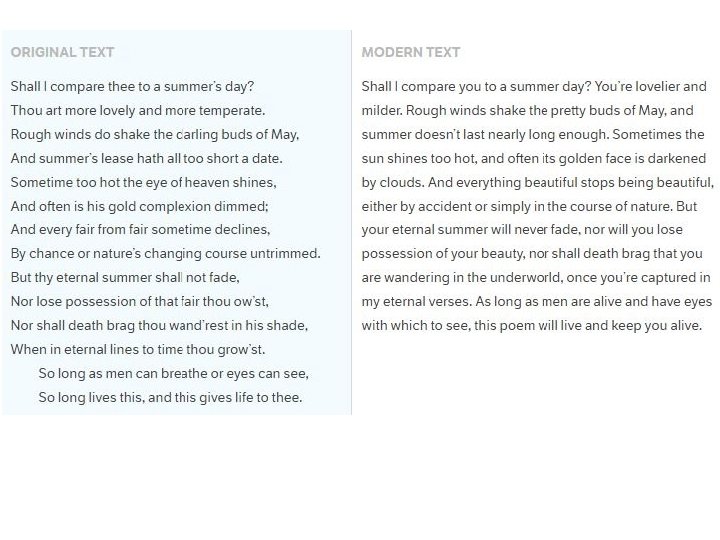 ORIGINAL TEXT

Shall I compare thee to a summer's day?
Thou art more lovely and more temperate.
Rough winds do shake the darling buds of May,
And summer's lease hath all too short a date.
Sometime too hot the eye of heaven shines,
And often is his gold complexion dimmed;
And every fair from fair sometime declines,
By chance or nature's changing course untrimmed.
But thy eternal summer shall not fade,
Nor lose possession of that fair thou ow'st,
Nor shall death brag thou wand'rest in his shade,
When in eternal lines to time thou grow'st.
So long as men can breathe or eyes can see,
So long lives this, and this gives life to thee.

MODERN TEXT

Shall I compare you to a summer day? You're lovelier and milder. Rough winds shake the pretty buds of May, and summer doesn't last nearly long enough. Sometimes the sun shines too hot, and often its golden face is darkened by clouds. And everything beautiful stops being beautiful, either by accident or simply in the course of nature. But your eternal summer will never fade, nor will you lose possession of your beauty, nor shall death brag that you are wandering in the underworld, once you're captured in my eternal verses. As long as men are alive and have eyes with which to see, this poem will live and keep you alive.